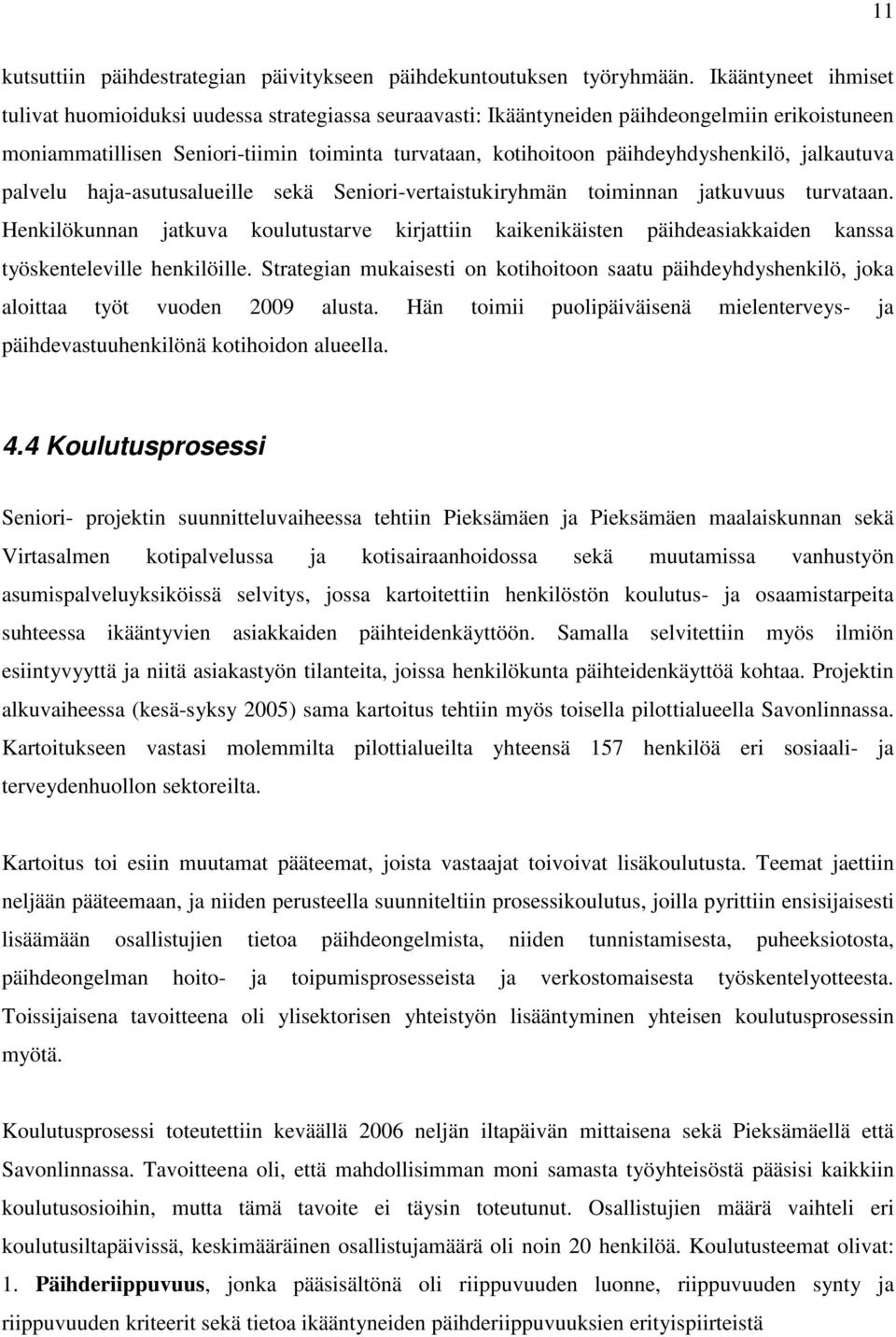 11

kutsuttiin päihdestrategian päivitykseen päihdekuntoutuksen työryhmään. Ikääntyneet ihmiset tulivat huomioiduksi uudessa strategiassa seuraavasti: Ikääntyneiden päihdeongelmiin erikoistuneen moniammatillisen Seniori-tiimin toiminta turvataan, kotihoitoon päihdeyhdyshenkilö, jalkautuva palvelu haja-asutusalueille sekä Seniori-vertaistukiryhmän toiminnan jatkuvuus turvataan. Henkilökunnan jatkuva koulutustarve kirjattiin kaikenikäisten päihdeasiakkaiden kanssa työskenteleville henkilöille. Strategian mukaisesti on kotihoitoon saatu päihdeyhdyshenkilö, joka aloittaa työt vuoden 2009 alusta. Hän toimii puolipäiväisenä mielenterveys- ja päihdevastuuhenkilönä kotihoidon alueella.

4.4 Koulutusprosessi

Seniori- projektin suunnitteluvaiheessa tehtiin Pieksämäen ja Pieksämäen maalaiskunnan sekä Virtasalmen kotipalvelussa ja kotisairaanhoidossa sekä muutamissa vanhustyön asumispalveluyksiköissä selvitys, jossa kartoitettiin henkilöstön koulutus- ja osaamistarpeita suhteessa ikääntyvien asiakkaiden päihteidenkäyttöön. Samalla selvitettiin myös ilmiön esiintyvyyttä ja niitä asiakastyön tilanteita, joissa henkilökunta päihteidenkäyttöä kohtaa. Projektin alkuvaiheessa (kesä-syksy 2005) sama kartoitus tehtiin myös toisella pilottialueella Savonlinnassa. Kartoitukseen vastasi molemmilta pilottialueilta yhteensä 157 henkilöä eri sosiaali- ja terveydenhuollon sektoreilta.

Kartoitus toi esiin muutamat pääteemat, joista vastaajat toivoivat lisäkoulutusta. Teemat jaettiin neljään pääteemaan, ja niiden perusteella suunniteltiin prosessikoulutus, joilla pyrittiin ensisijaisesti lisäämään osallistujien tietoa päihdeongelmista, niiden tunnistamisesta, puheeksiotosta, päihdeongelman hoito- ja toipumisprosesseista ja verkostomaisesta työskentelyotteesta. Toissijaisena tavoitteena oli ylisektorisen yhteistyön lisääntyminen yhteisen koulutusprosessin myötä.

Koulutusprosessi toteutettiin keväällä 2006 neljän iltapäivän mittaisena sekä Pieksämäellä että Savonlinnassa. Tavoitteena oli, että mahdollisimman moni samasta työyhteisöstä pääsisi kaikkiin koulutusosioihin, mutta tämä tavoite ei täysin toteutunut. Osallistujien määrä vaihteli eri koulutusiltapäivissä, keskimääräinen osallistujamäärä oli noin 20 henkilöä. Koulutusteemat olivat:
1. Päihderiippuvuus, jonka pääsisältönä oli riippuvuuden luonne, riippuvuuden synty ja riippuvuuden kriteerit sekä tietoa ikääntyneiden päihderiippuvuuksien erityispiirteistä